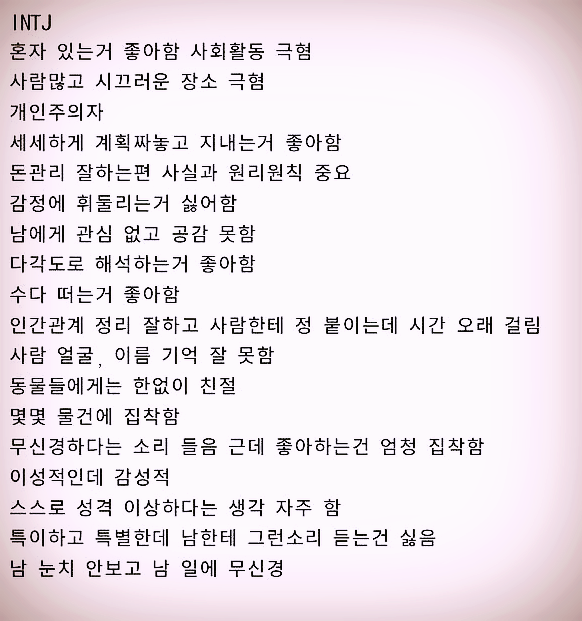 INTJ
혼자 있는거 좋아함 사회활동 극혐
사람많고 시끄러운 장소 극혐
개인주의자
세세하게 계획짜놓고 지내는거 좋아함
돈관리 잘하는편 사실과 원리원칙 중요
감정에 휘둘리는거 싫어함
남에게 관심 없고 공감 못함
다각도로 해석하는거 좋아함
수다 떠는거 좋아함
인간관계 정리 잘하고 사람한테 정 붙이는데 시간 오래 걸림
사람 얼굴, 이름 기억 잘 못함
동물들에게는 한없이 친절
몇몇 물건에 집착함
무신경하다는 소리 들음 근데 좋아하는건 엄청 집착함
이성적인데 감성적
스스로 성격 이상하다는 생각 자주 함
특이하고 특별한데 남한테 그런소리 듣는건 싫음
남 눈치 안보고 남 일에 무신경